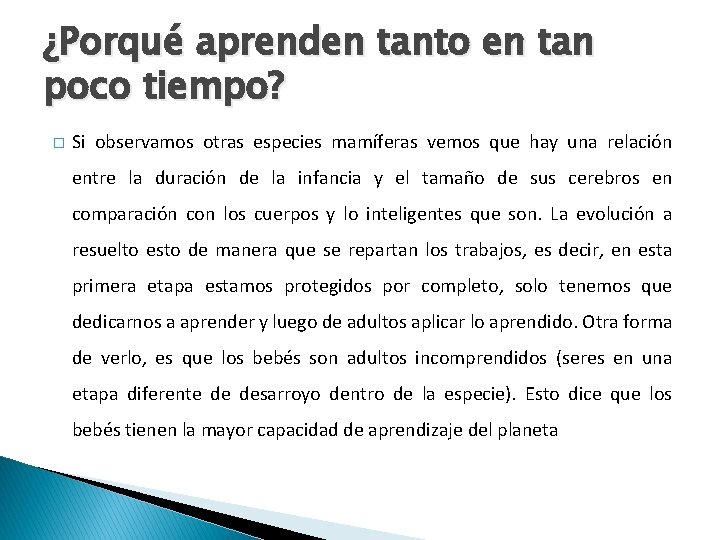 ¿Porqué aprenden tanto en tan poco tiempo?

□ Si observamos otras especies mamíferas vemos que hay una relación entre la duración de la infancia y el tamaño de sus cerebros en comparación con los cuerpos y lo inteligentes que son. La evolución a resuelto esto de manera que se repartan los trabajos, es decir, en esta primera etapa estamos protegidos por completo, solo tenemos que dedicarnos a aprender y luego de adultos aplicar lo aprendido. Otra forma de verlo, es que los bebés son adultos incomprendidos (seres en una etapa diferente de desarroyo dentro de la especie). Esto dice que los bebés tienen la mayor capacidad de aprendizaje del planeta